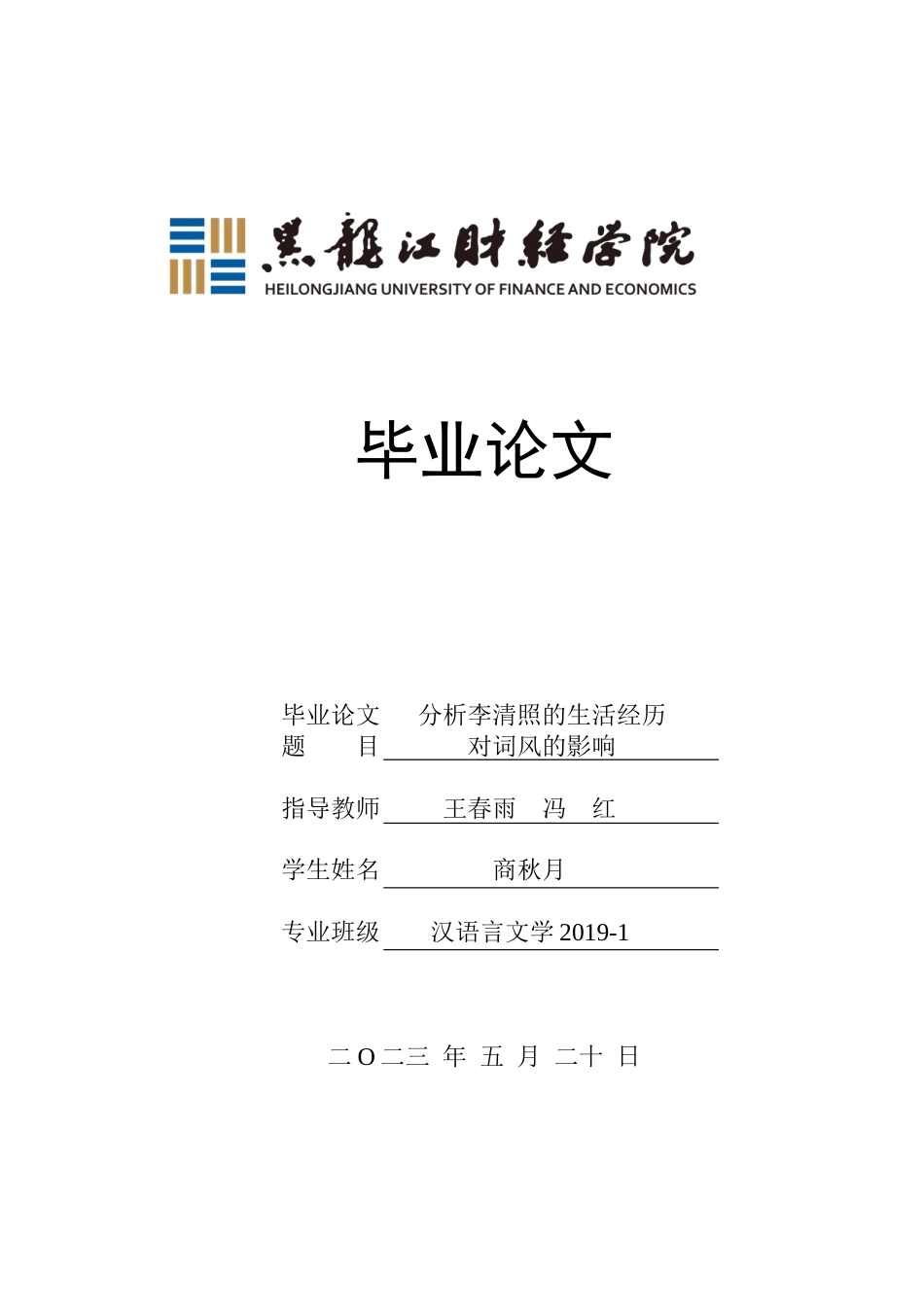 黑龍江財經學院
HEILONGJIANG UNIVERSITY OF FINANCE AND ECONOMICS

毕业论文

毕业论文题　　目　分析李清照的生活经历对词风的影响

指导教师　王春雨　冯　红

学生姓名　商秋月

专业班级　汉语言文学 2019-1

二 O 二三 年 五 月 二十 日